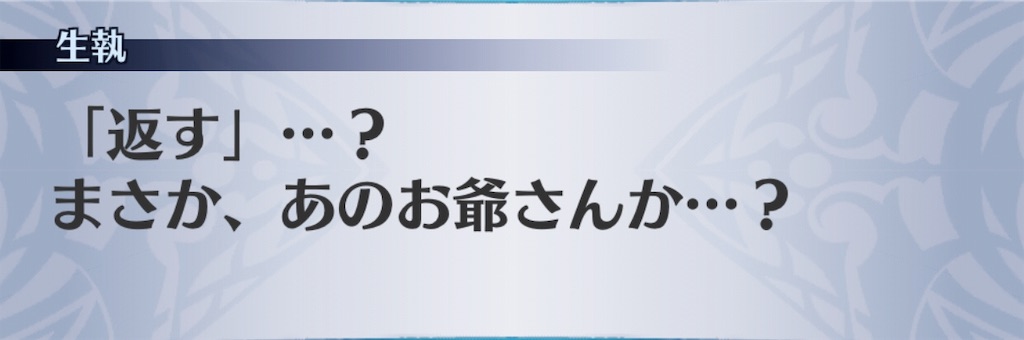 生執

「返す」…？
まさか、あのお爺さんか…？